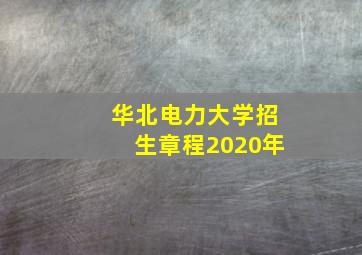 华北电力大学招生章程2020年